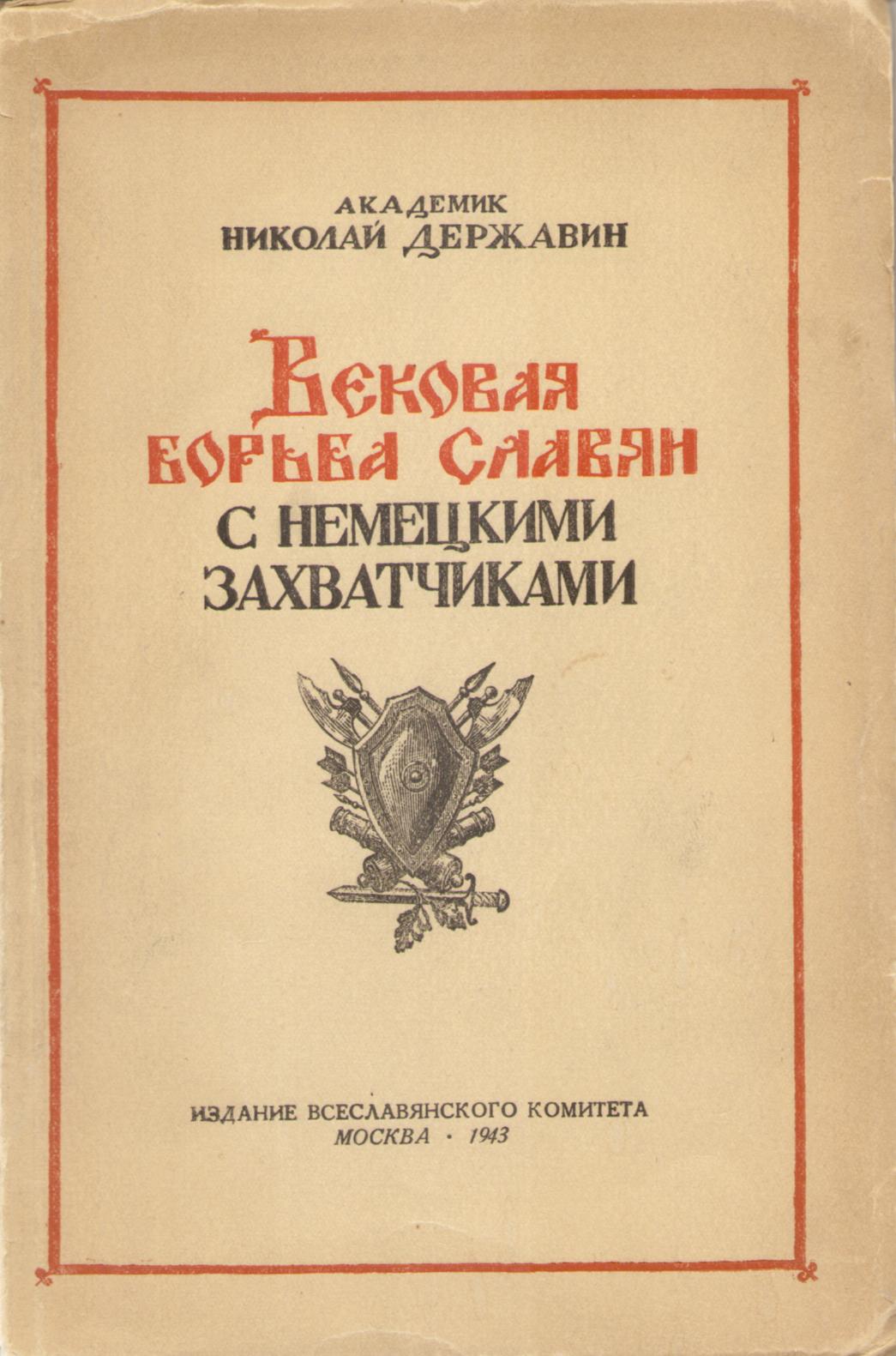 АКАДЕМИК
НИКОЛАЙ ДЕРЖАВИН

ВЕКОВАЯ
БОРЬБА СЛАВЯН
С НЕМЕЦКИМИ
ЗАХВАТЧИКАМИ

ИЗДАНИЕ ВСЕСЛАВЯНСКОГО КОМИТЕТА
МОСКВА · 1943